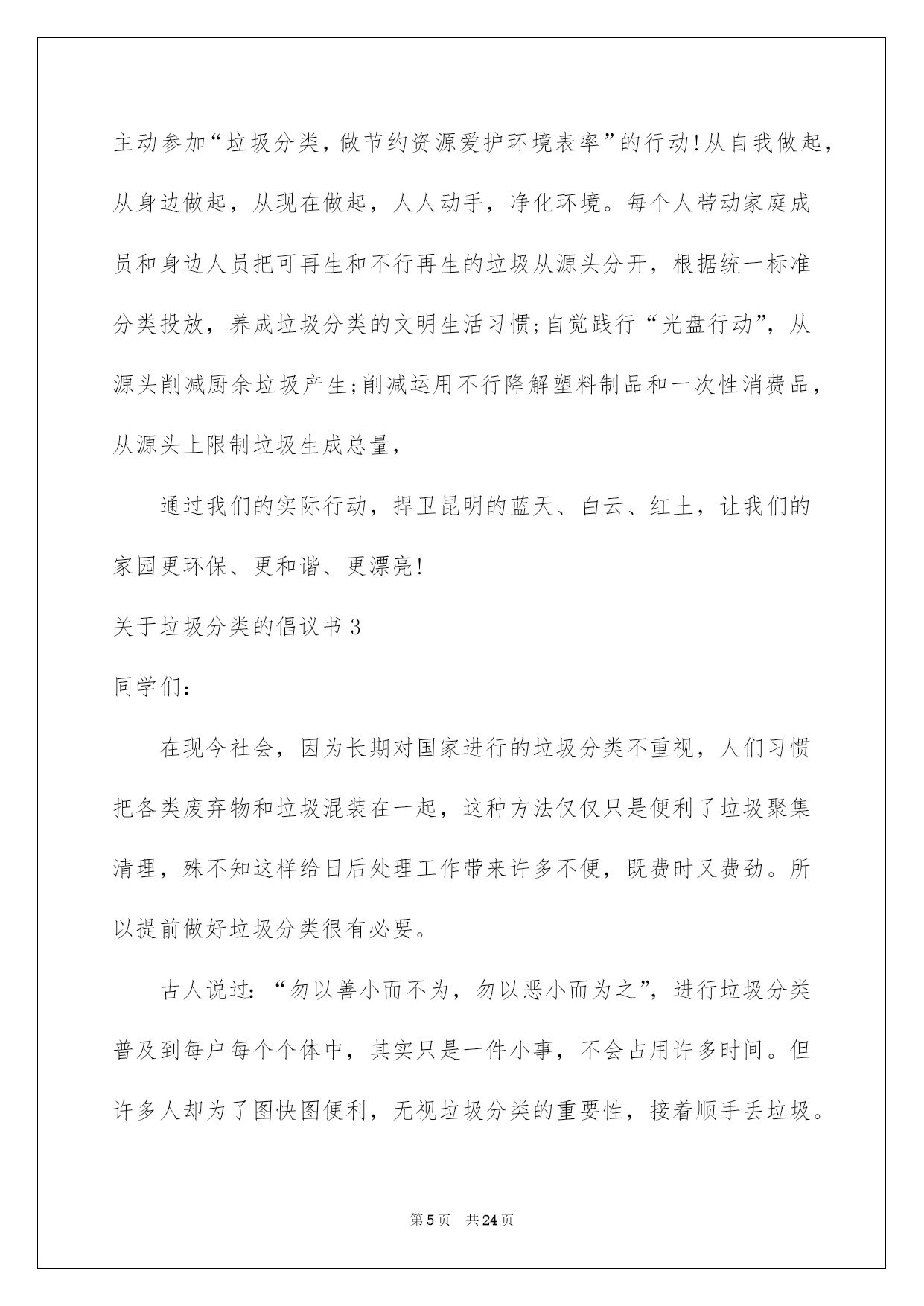 主动参加“垃圾分类，做节约资源爱护环境表率”的行动!从自我做起，从身边做起，从现在做起，人人动手，净化环境。每个人带动家庭成员和身边人员把可再生和不行再生的垃圾从源头分开，根据统一标准分类投放，养成垃圾分类的文明生活习惯;自觉践行“光盘行动”，从源头削减厨余垃圾产生;削减运用不行降解塑料制品和一次性消费品，从源头上限制垃圾生成总量，

通过我们的实际行动，捍卫昆明的蓝天、白云、红土，让我们的家园更环保、更和谐、更漂亮!

关于垃圾分类的倡议书3

同学们:

在现今社会，因为长期对国家进行的垃圾分类不重视，人们习惯把各类废弃物和垃圾混装在一起，这种方法仅仅只是便利了垃圾聚集清理，殊不知这样给日后处理工作带来许多不便，既费时又费劲。所以提前做好垃圾分类很有必要。

古人说过:“勿以善小而不为，勿以恶小而为之”，进行垃圾分类普及到每户每个个体中，其实只是一件小事，不会占用许多时间。但许多人却为了图快图便利，无视垃圾分类的重要性，接着顺手丢垃圾。

第5页 共24页